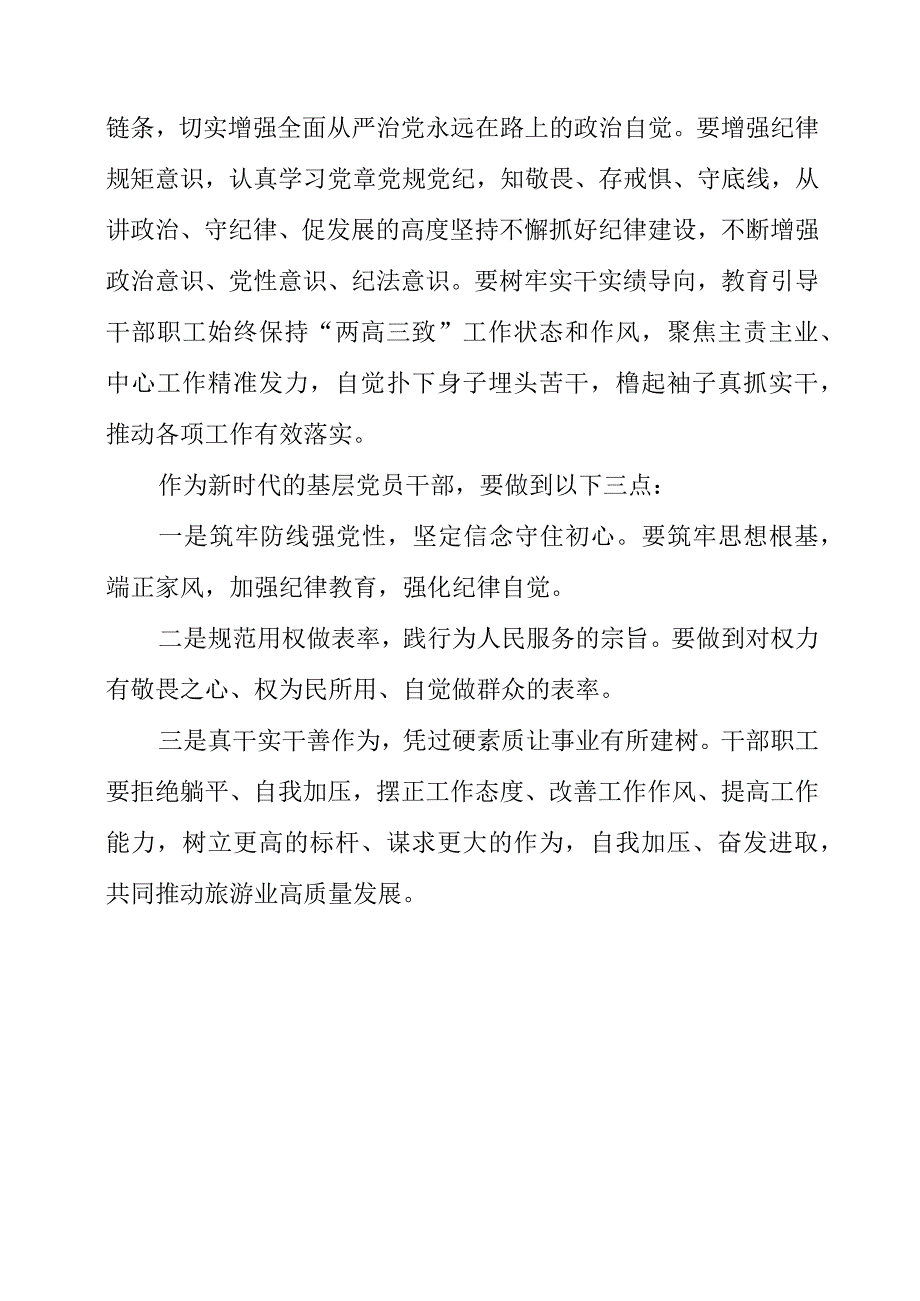 链条，切实增强全面从严治党永远在路上的政治自觉。要增强纪律规矩意识，认真学习党章党规党纪，知敬畏、存戒惧、守底线，从讲政治、守纪律、促发展的高度坚持不懈抓好纪律建设，不断增强政治意识、党性意识、纪法意识。要树牢实干实绩导向，教育引导干部职工始终保持“两高三致”工作状态和作风，聚焦主责主业、中心工作精准发力，自觉扑下身子埋头苦干，橹起袖子真抓实干，推动各项工作有效落实。

作为新时代的基层党员干部，要做到以下三点：

一是筑牢防线强党性，坚定信念守住初心。要筑牢思想根基，端正家风，加强纪律教育，强化纪律自觉。

二是规范用权做表率，践行为人民服务的宗旨。要做到对权力有敬畏之心、权为民所用、自觉做群众的表率。

三是真干实干善作为，凭过硬素质让事业有所建树。干部职工要拒绝躺平、自我加压，摆正工作态度、改善工作作风、提高工作能力，树立更高的标杆、谋求更大的作为，自我加压、奋发进取，共同推动旅游业高质量发展。